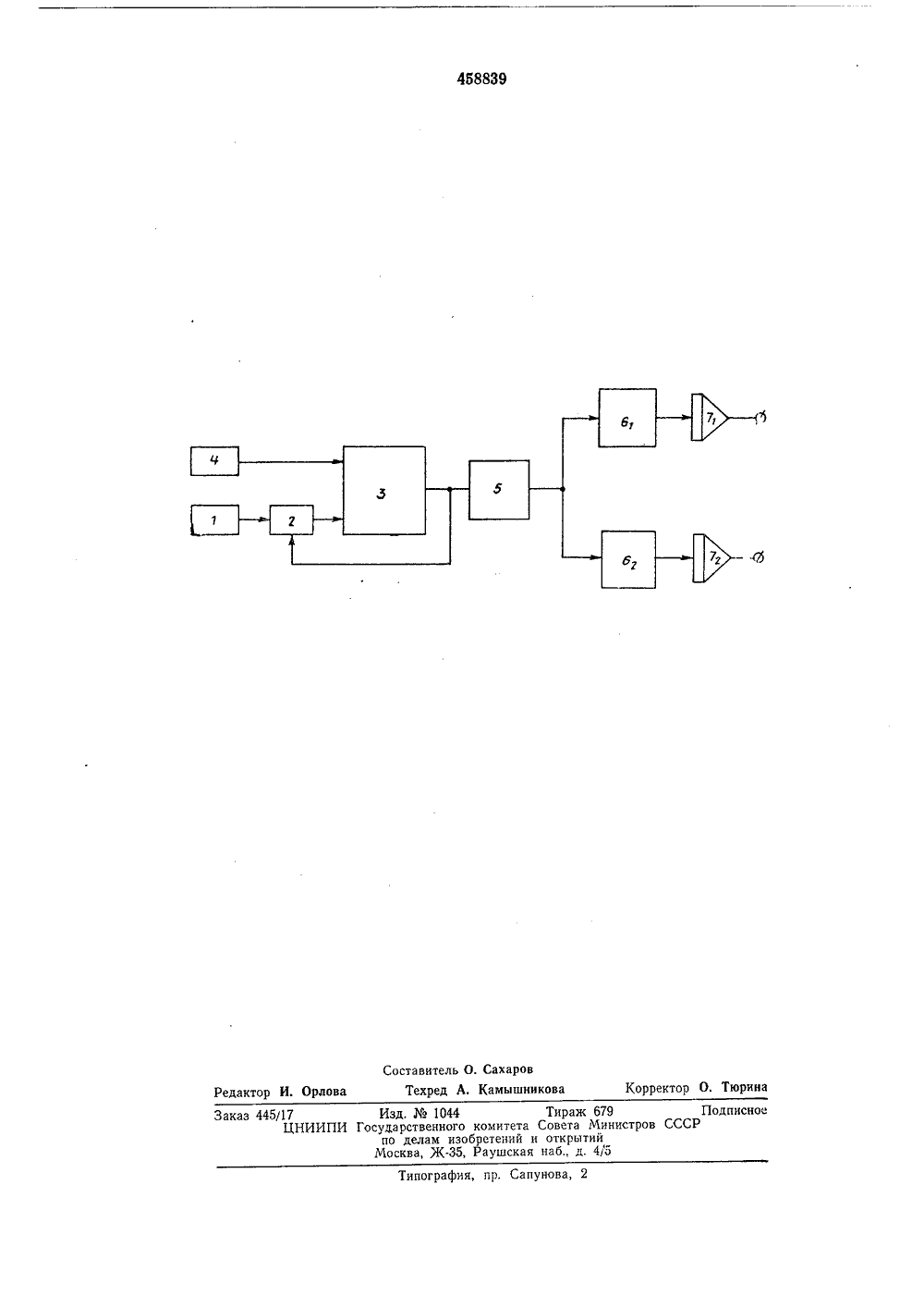 458839

4

1

2

3

5

$6_1$

$6_2$

$7_1$

$7_2$

Составитель О. Сахаров

Редактор И. Орлова Техред А. Камышникова Корректор О. Тюрина

Заказ 445/17 Изд. № 1044 Тираж 679 Подписное
ЦНИИПИ Государственного комитета Совета Министров СССР по делам изобретений и открытий
Москва, Ж-35, Раушская наб., д. 4/5

Типография, пр. Сапунова, 2